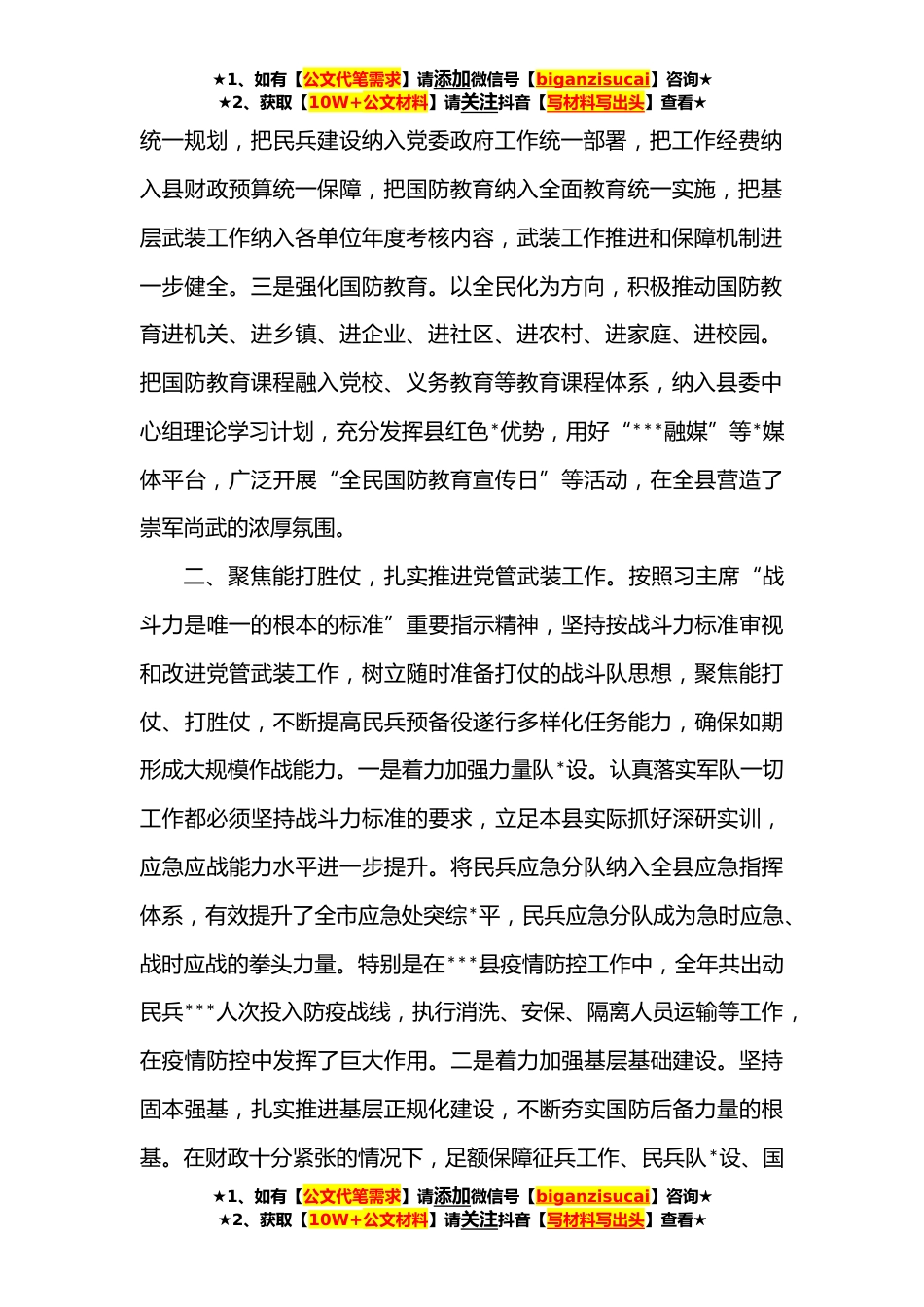 ★1、如有【公文代笔需求】请添加微信号【biganzisucai】咨询★
★2、获取【10W+公文材料】请关注抖音【写材料写出头】查看★

统一规划，把民兵建设纳入党委政府工作统一部署，把工作经费纳入县财政预算统一保障，把国防教育纳入全面教育统一实施，把基层武装工作纳入各单位年度考核内容，武装工作推进和保障机制进一步健全。三是强化国防教育。以全民化为方向，积极推动国防教育进机关、进乡镇、进企业、进社区、进农村、进家庭、进校园。把国防教育课程融入党校、义务教育等教育课程体系，纳入县委中心组理论学习计划，充分发挥县红色*优势，用好“***融媒”等*媒体平台，广泛开展“全民国防教育宣传日”等活动，在全县营造了崇军尚武的浓厚氛围。

二、聚焦能打胜仗，扎实推进党管武装工作。按照习主席“战斗力是唯一的根本的标准”重要指示精神，坚持按战斗力标准审视和改进党管武装工作，树立随时准备打仗的战斗队思想，聚焦能打仗、打胜仗，不断提高民兵预备役遂行多样化任务能力，确保如期形成大规模作战能力。一是着力加强力量队*设。认真落实军队一切工作都必须坚持战斗力标准的要求，立足本县实际抓好深研实训，应急应战能力水平进一步提升。将民兵应急分队纳入全县应急指挥体系，有效提升了全市应急处突综*平，民兵应急分队成为急时应急、战时应战的拳头力量。特别是在***县疫情防控工作中，全年共出动民兵***人次投入防疫战线，执行消洗、安保、隔离人员运输等工作，在疫情防控中发挥了巨大作用。二是着力加强基层基础建设。坚持固本强基，扎实推进基层正规化建设，不断夯实国防后备力量的根基。在财政十分紧张的情况下，足额保障征兵工作、民兵队*设、国

★1、如有【公文代笔需求】请添加微信号【biganzisucai】咨询★
★2、获取【10W+公文材料】请关注抖音【写材料写出头】查看★